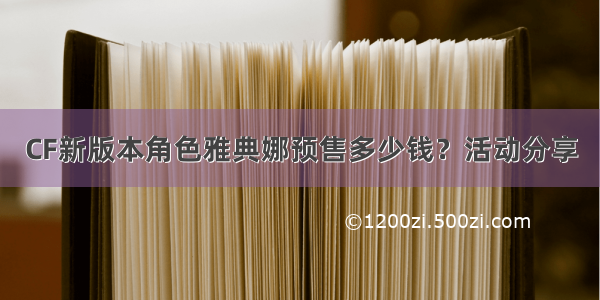 CF新版本角色雅典娜预售多少钱？活动分享

©1200zi.500zi.com